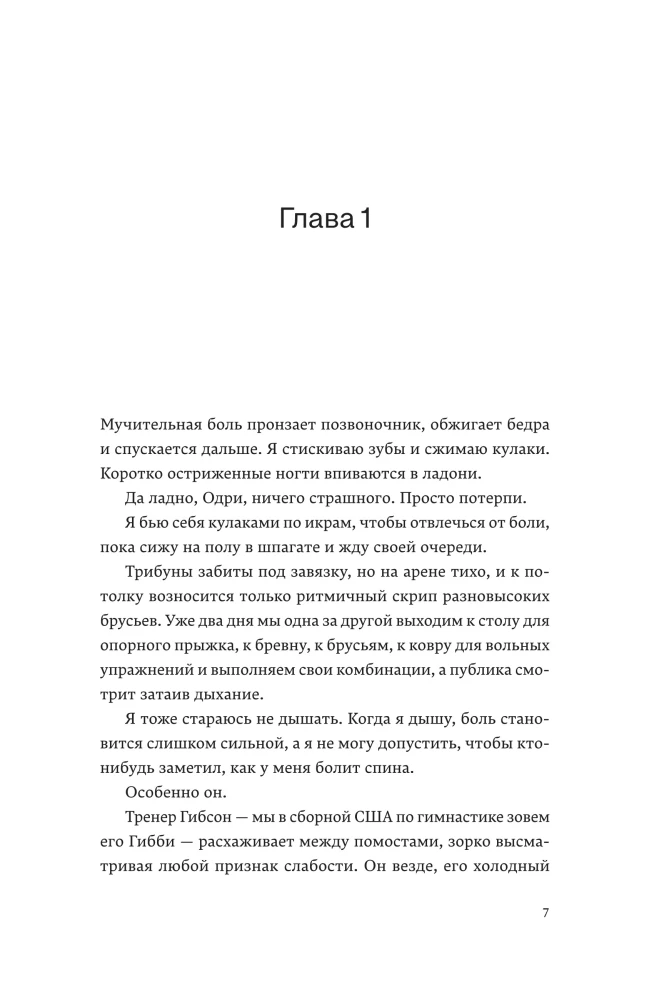 Глава 1

Мучительная боль пронзает позвоночник, обжигает бедра и спускается дальше. Я стискиваю зубы и сжимаю кулаки. Коротко остриженные ногти впиваются в ладони.

Да ладно, Одри, ничего страшного. Просто потерпи.

Я бью себя кулаками по икрам, чтобы отвлечься от боли, пока сижу на полу в шпагате и жду своей очереди.

Трибуны забиты под завязку, но на арене тихо, и к потолку возносится только ритмичный скрип разновысоких брусьев. Уже два дня мы одна за другой выходим к столу для опорного прыжка, к бревну, к брусьям, к ковру для вольных упражнений и выполняем свои комбинации, а публика смотрит затаив дыхание.

Я тоже стараюсь не дышать. Когда я дышу, боль становится слишком сильной, а я не могу допустить, чтобы кто-нибудь заметил, как у меня болит спина.

Особенно он.

Тренер Гибсон — мы в сборной США по гимнастике зовем его Гибби — расхаживает между помостами, зорко высматривая любой признак слабости. Он везде, его холодный

7